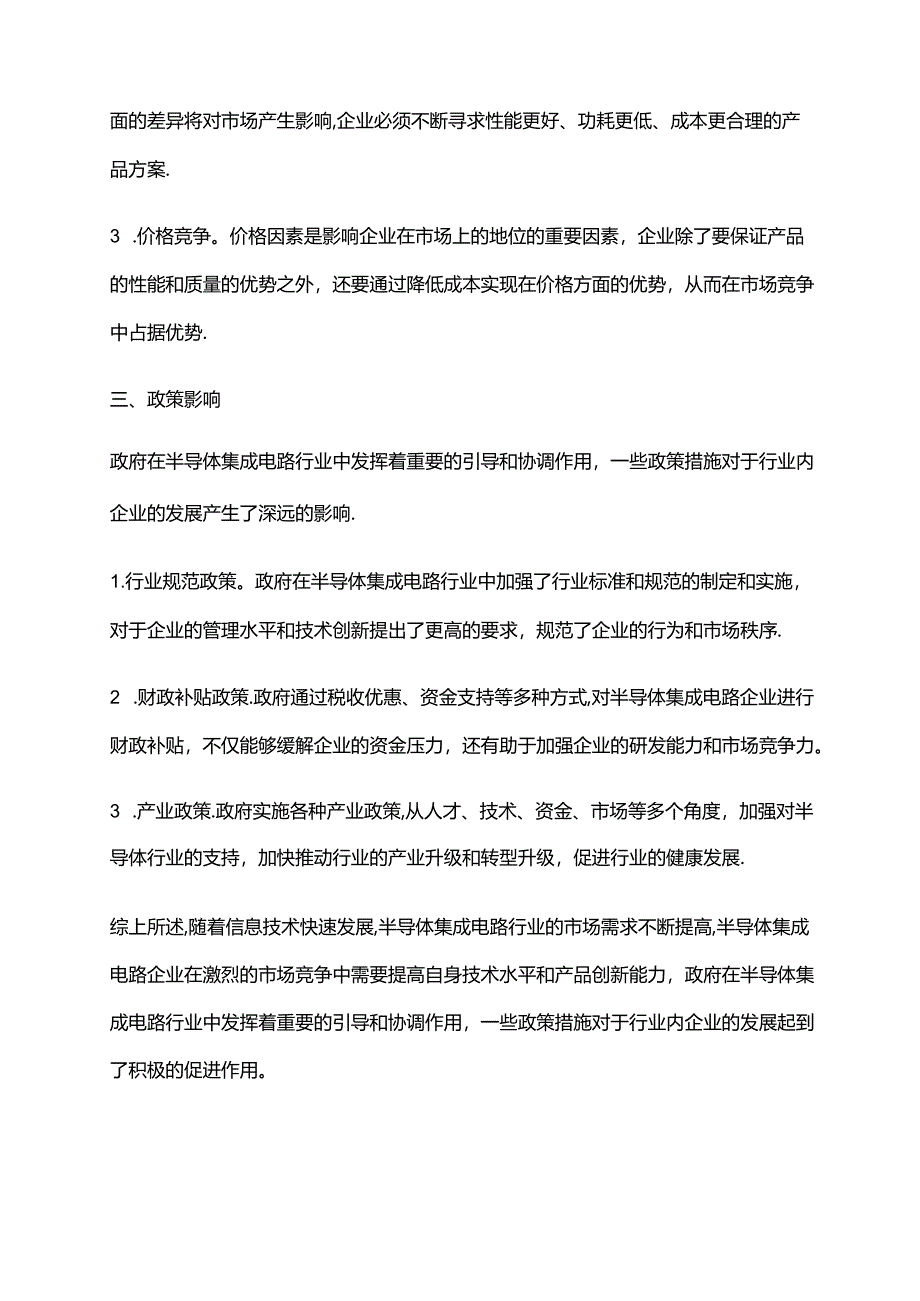 面的差异将对市场产生影响,企业必须不断寻求性能更好、功耗更低、成本更合理的产品方案.

3 .价格竞争。价格因素是影响企业在市场上的地位的重要因素，企业除了要保证产品的性能和质量的优势之外，还要通过降低成本实现在价格方面的优势，从而在市场竞争中占据优势.

三、政策影响

政府在半导体集成电路行业中发挥着重要的引导和协调作用，一些政策措施对于行业内企业的发展产生了深远的影响.

1.行业规范政策。政府在半导体集成电路行业中加强了行业标准和规范的制定和实施，对于企业的管理水平和技术创新提出了更高的要求，规范了企业的行为和市场秩序.

2 .财政补贴政策.政府通过税收优惠、资金支持等多种方式,对半导体集成电路企业进行财政补贴，不仅能够缓解企业的资金压力，还有助于加强企业的研发能力和市场竞争力。

3 .产业政策.政府实施各种产业政策,从人才、技术、资金、市场等多个角度，加强对半导体行业的支持，加快推动行业的产业升级和转型升级，促进行业的健康发展.

综上所述,随着信息技术快速发展,半导体集成电路行业的市场需求不断提高,半导体集成电路企业在激烈的市场竞争中需要提高自身技术水平和产品创新能力，政府在半导体集成电路行业中发挥着重要的引导和协调作用，一些政策措施对于行业内企业的发展起到了积极的促进作用。